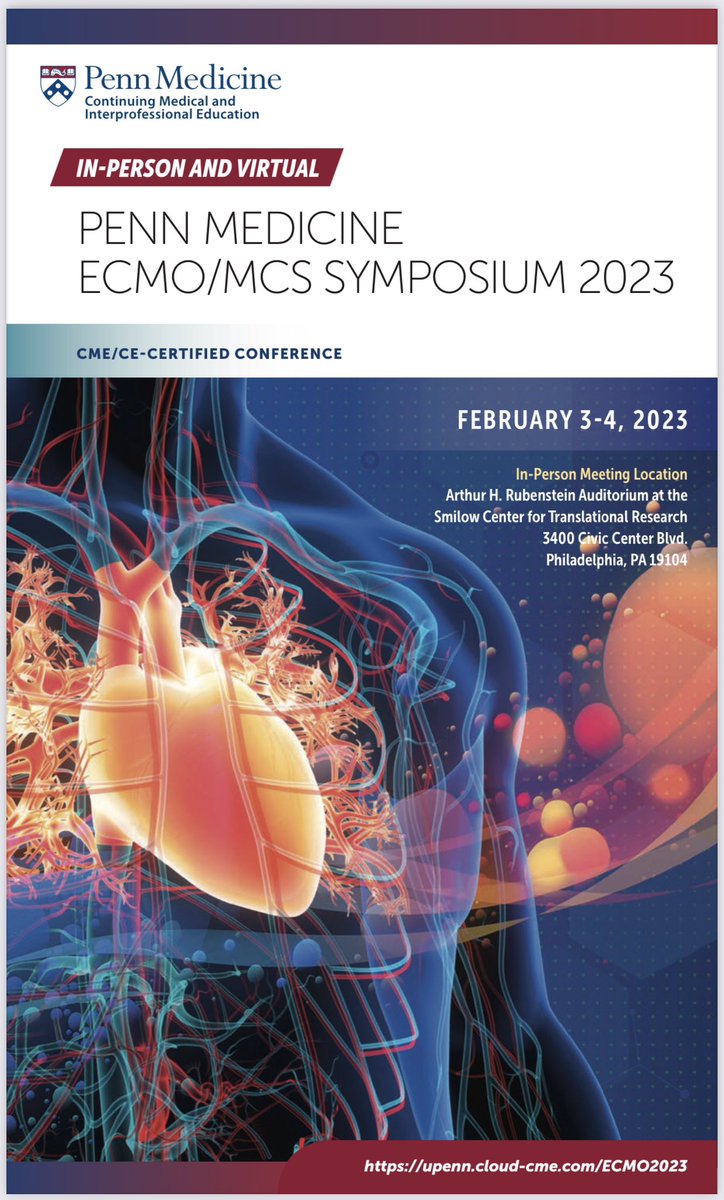 Penn Medicine
Continuing Medical and Interprofessional Education

IN-PERSON AND VIRTUAL

PENN MEDICINE
ECMO/MCS SYMPOSIUM 2023

CME/CE-CERTIFIED CONFERENCE

FEBRUARY 3-4, 2023

In-Person Meeting Location
Arthur H. Rubenstein Auditorium at the Smilow Center for Translational Research
3400 Civic Center Blvd.
Philadelphia, PA 19104

https://upenn.cloud-cme.com/ECMO2023